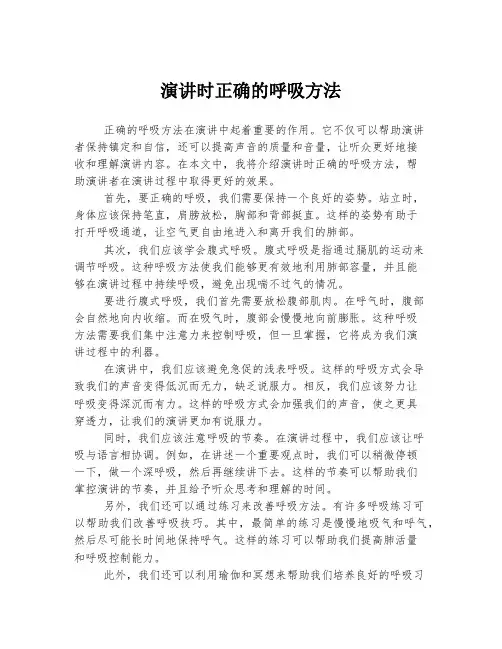 演讲时正确的呼吸方法

正确的呼吸方法在演讲中起着重要的作用。它不仅可以帮助演讲者保持镇定和自信，还可以提高声音的质量和音量，让听众更好地接收和理解演讲内容。在本文中，我将介绍演讲时正确的呼吸方法，帮助演讲者在演讲过程中取得更好的效果。

首先，要正确的呼吸，我们需要保持一个良好的姿势。站立时，身体应该保持笔直，肩膀放松，胸部和背部挺直。这样的姿势有助于打开呼吸通道，让空气更自由地进入和离开我们的肺部。

其次，我们应该学会腹式呼吸。腹式呼吸是指通过膈肌的运动来调节呼吸。这种呼吸方法使我们能够更有效地利用肺部容量，并且能够在演讲过程中持续呼吸，避免出现喘不过气的情况。

要进行腹式呼吸，我们首先需要放松腹部肌肉。在呼气时，腹部会自然地向内收缩。而在吸气时，腹部会慢慢地向前膨胀。这种呼吸方法需要我们集中注意力来控制呼吸，但一旦掌握，它将成为我们演讲过程中的利器。

在演讲中，我们应该避免急促的浅表呼吸。这样的呼吸方式会导致我们的声音变得低沉而无力，缺乏说服力。相反，我们应该努力让呼吸变得深沉而有力。这样的呼吸方式会加强我们的声音，使之更具穿透力，让我们的演讲更加有说服力。

同时，我们应该注意呼吸的节奏。在演讲过程中，我们应该让呼吸与语言相协调。例如，在讲述一个重要观点时，我们可以稍微停顿一下，做一个深呼吸，然后再继续讲下去。这样的节奏可以帮助我们掌控演讲的节奏，并且给予听众思考和理解的时间。

另外，我们还可以通过练习来改善呼吸方法。有许多呼吸练习可以帮助我们改善呼吸技巧。其中，最简单的练习是慢慢地吸气和呼气，然后尽可能长时间地保持呼气。这样的练习可以帮助我们提高肺活量和呼吸控制能力。

此外，我们还可以利用瑜伽和冥想来帮助我们培养良好的呼吸习